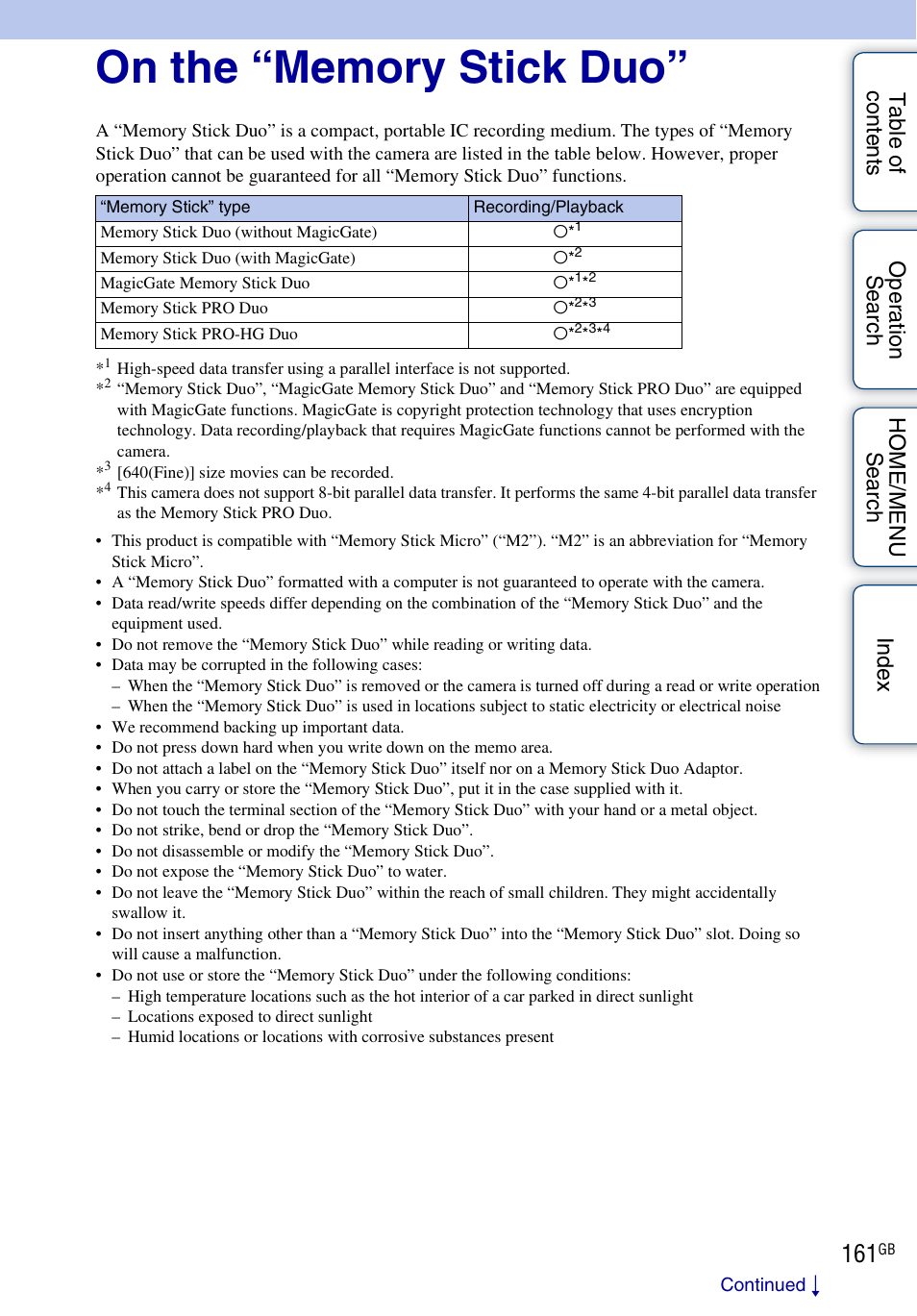 On the “Memory Stick Duo”

A “Memory Stick Duo” is a compact, portable IC recording medium. The types of “Memory Stick Duo” that can be used with the camera are listed in the table below. However, proper operation cannot be guaranteed for all “Memory Stick Duo” functions.

| “Memory Stick” type | Recording/Playback |
|---|---|
| Memory Stick Duo (without MagicGate) | ○*1 |
| Memory Stick Duo (with MagicGate) | ○*2 |
| MagicGate Memory Stick Duo | ○*1*2 |
| Memory Stick PRO Duo | ○*2*3 |
| Memory Stick PRO-HG Duo | ○*2*3*4 |

*1 High-speed data transfer using a parallel interface is not supported.
*2 “Memory Stick Duo”, “MagicGate Memory Stick Duo” and “Memory Stick PRO Duo” are equipped with MagicGate functions. MagicGate is copyright protection technology that uses encryption technology. Data recording/playback that requires MagicGate functions cannot be performed with the camera.
*3 [640(Fine)] size movies can be recorded.
*4 This camera does not support 8-bit parallel data transfer. It performs the same 4-bit parallel data transfer as the Memory Stick PRO Duo.

• This product is compatible with “Memory Stick Micro” (“M2”). “M2” is an abbreviation for “Memory Stick Micro”.
• A “Memory Stick Duo” formatted with a computer is not guaranteed to operate with the camera.
• Data read/write speeds differ depending on the combination of the “Memory Stick Duo” and the equipment used.
• Do not remove the “Memory Stick Duo” while reading or writing data.
• Data may be corrupted in the following cases:
– When the “Memory Stick Duo” is removed or the camera is turned off during a read or write operation
– When the “Memory Stick Duo” is used in locations subject to static electricity or electrical noise
• We recommend backing up important data.
• Do not press down hard when you write down on the memo area.
• Do not attach a label on the “Memory Stick Duo” itself nor on a Memory Stick Duo Adaptor.
• When you carry or store the “Memory Stick Duo”, put it in the case supplied with it.
• Do not touch the terminal section of the “Memory Stick Duo” with your hand or a metal object.
• Do not strike, bend or drop the “Memory Stick Duo”.
• Do not disassemble or modify the “Memory Stick Duo”.
• Do not expose the “Memory Stick Duo” to water.
• Do not leave the “Memory Stick Duo” within the reach of small children. They might accidentally swallow it.
• Do not insert anything other than a “Memory Stick Duo” into the “Memory Stick Duo” slot. Doing so will cause a malfunction.
• Do not use or store the “Memory Stick Duo” under the following conditions:
– High temperature locations such as the hot interior of a car parked in direct sunlight
– Locations exposed to direct sunlight
– Humid locations or locations with corrosive substances present

Table of contents
Operation Search
HOME/MENU Search
Index

161GB
Continued ↓